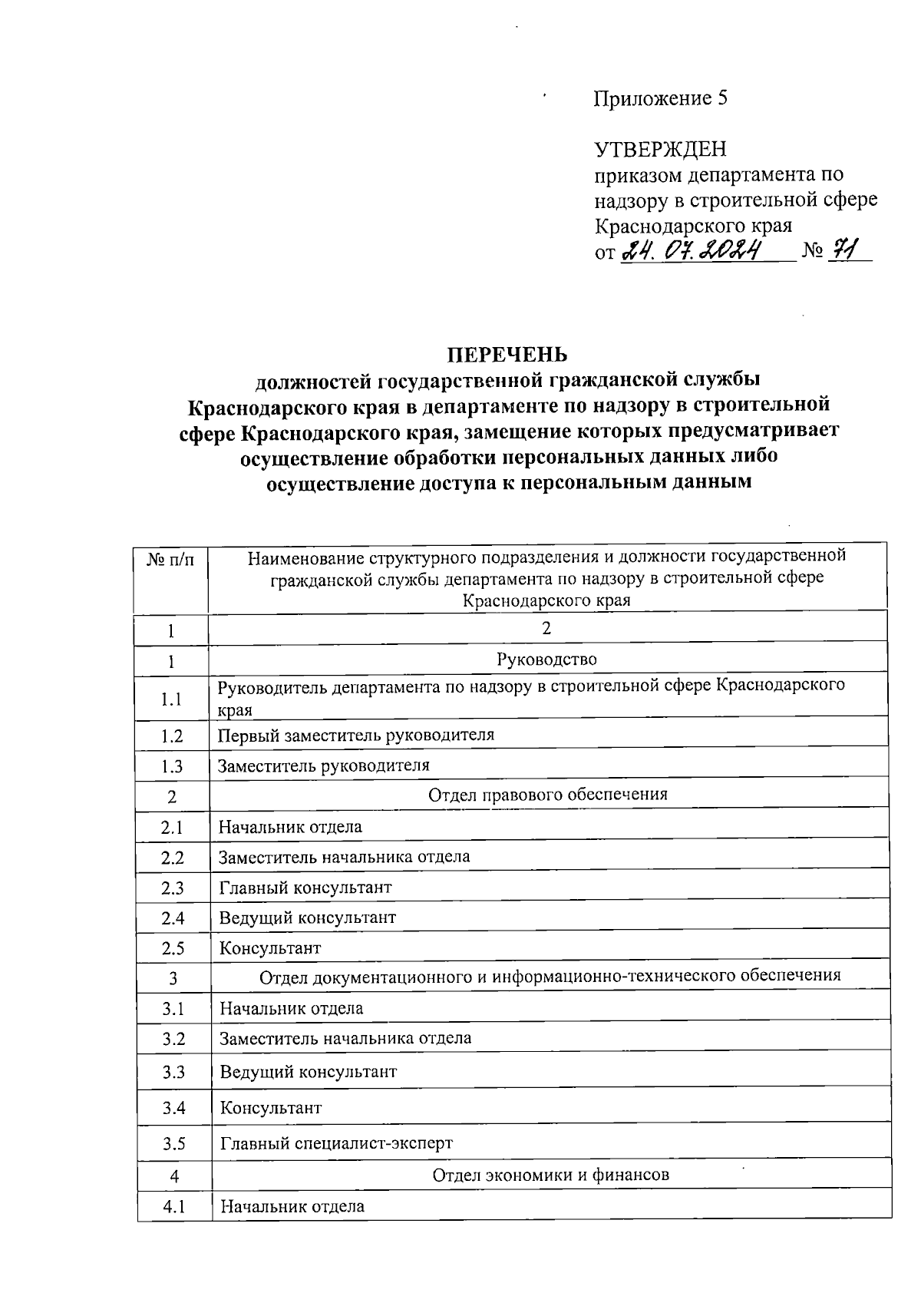 Приложение 5

УТВЕРЖДЕН
приказом департамента по надзору в строительной сфере Краснодарского края
от 24. 07. 2024 № 71

ПЕРЕЧЕНЬ
должностей государственной гражданской службы Краснодарского края в департаменте по надзору в строительной сфере Краснодарского края, замещение которых предусматривает осуществление обработки персональных данных либо осуществление доступа к персональным данным

| № п/п | Наименование структурного подразделения и должности государственной гражданской службы департамента по надзору в строительной сфере Краснодарского края |
|---|---|
| 1 | 2 |
| 1 | Руководство |
| 1.1 | Руководитель департамента по надзору в строительной сфере Краснодарского края |
| 1.2 | Первый заместитель руководителя |
| 1.3 | Заместитель руководителя |
| 2 | Отдел правового обеспечения |
| 2.1 | Начальник отдела |
| 2.2 | Заместитель начальника отдела |
| 2.3 | Главный консультант |
| 2.4 | Ведущий консультант |
| 2.5 | Консультант |
| 3 | Отдел документационного и информационно-технического обеспечения |
| 3.1 | Начальник отдела |
| 3.2 | Заместитель начальника отдела |
| 3.3 | Ведущий консультант |
| 3.4 | Консультант |
| 3.5 | Главный специалист-эксперт |
| 4 | Отдел экономики и финансов |
| 4.1 | Начальник отдела |